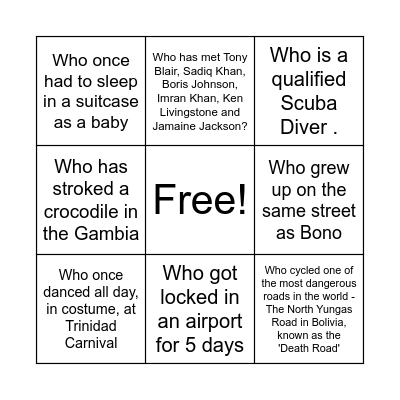 | | | |
|---|---|---|
| Who once had to sleep in a suitcase as a baby | Who has met Tony Blair, Sadiq Khan, Boris Johnson, Imran Khan, Ken Livingstone and Jamaine Jackson? | Who is a qualified Scuba Diver . |
| Who has stroked a crocodile in the Gambia | Free! | Who grew up on the same street as Bono |
| Who once danced all day, in costume, at Trinidad Carnival | Who got locked in an airport for 5 days | Who cycled one of the most dangerous roads in the world - The North Yungas Road in Bolivia, known as the 'Death Road' |